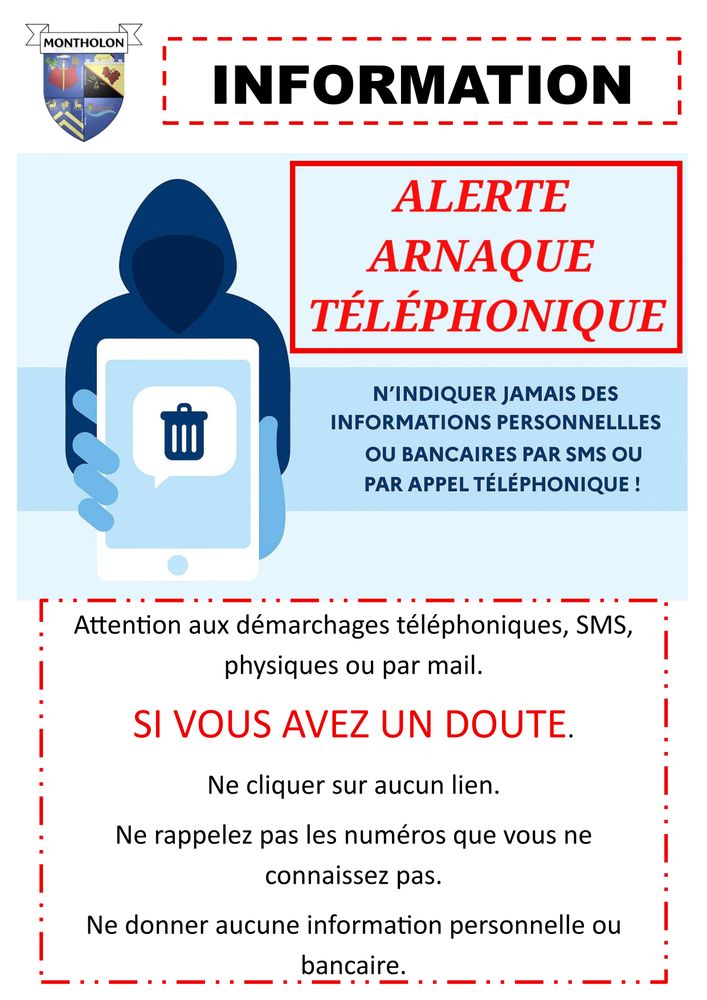 MONTHOLON

INFORMATION

ALERTE
ARNAQUE
TÉLÉPHONIQUE

N'INDIQUER JAMAIS DES INFORMATIONS PERSONNELLLES OU BANCAIRES PAR SMS OU PAR APPEL TÉLÉPHONIQUE !

Attention aux démarchages téléphoniques, SMS, physiques ou par mail.

SI VOUS AVEZ UN DOUTE.

Ne cliquer sur aucun lien.

Ne rappelez pas les numéros que vous ne connaissez pas.

Ne donner aucune information personnelle ou bancaire.